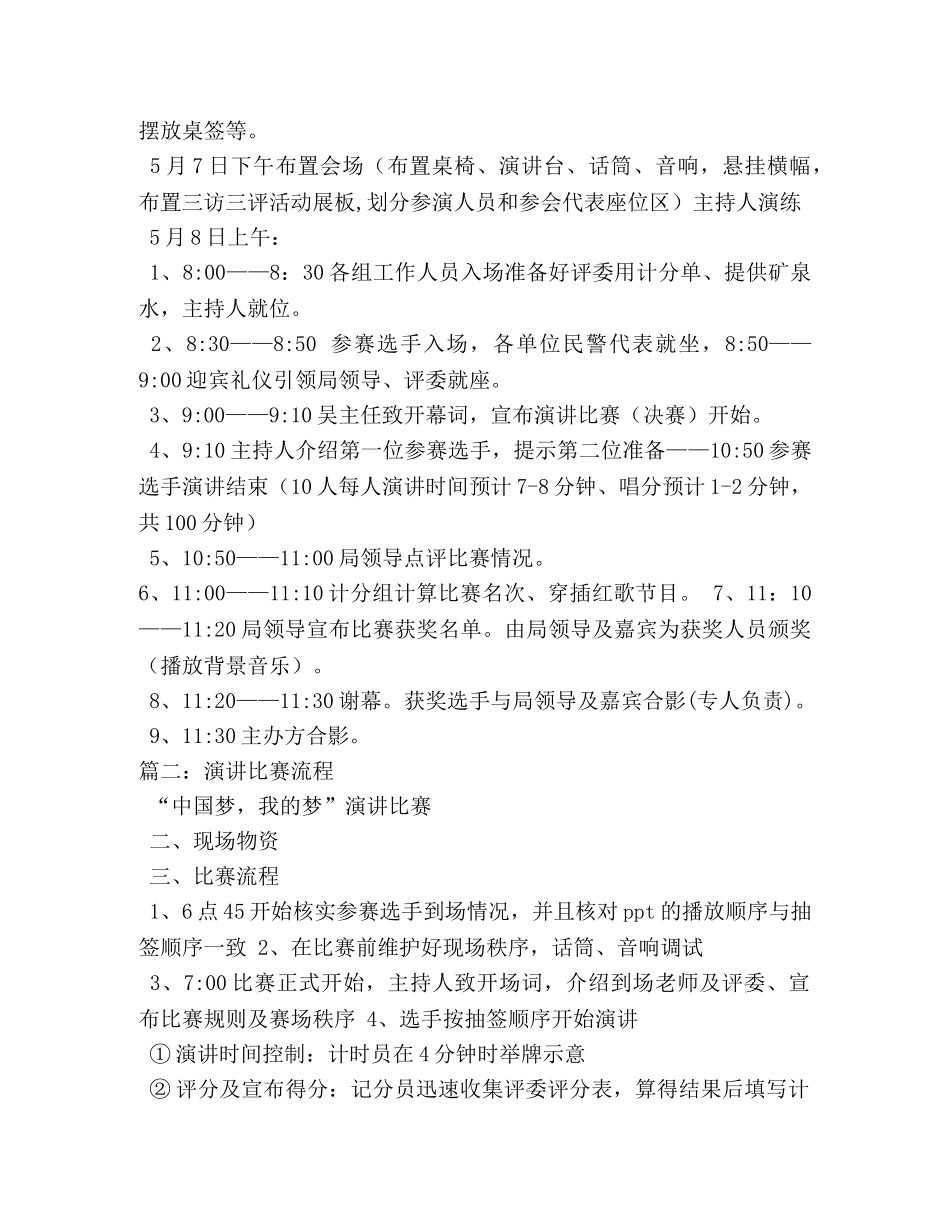 摆放桌签等。

5月7日下午布置会场（布置桌椅、演讲台、话筒、音响，悬挂横幅，布置三访三评活动展板,划分参演人员和参会代表座位区）主持人演练

5月8日上午：

1、8:00——8：30各组工作人员入场准备好评委用计分单、提供矿泉水，主持人就位。

2、8:30——8:50 参赛选手入场，各单位民警代表就坐，8:50——9:00迎宾礼仪引领局领导、评委就座。

3、9:00——9:10吴主任致开幕词，宣布演讲比赛（决赛）开始。

4、9:10主持人介绍第一位参赛选手，提示第二位准备——10:50参赛选手演讲结束（10人每人演讲时间预计7-8分钟、唱分预计1-2分钟，共100分钟）

5、10:50——11:00局领导点评比赛情况。

6、11:00——11:10计分组计算比赛名次、穿插红歌节目。 7、11：10——11:20局领导宣布比赛获奖名单。由局领导及嘉宾为获奖人员颁奖（播放背景音乐）。

8、11:20——11:30谢幕。获奖选手与局领导及嘉宾合影(专人负责)。

9、11:30主办方合影。

篇二：演讲比赛流程

“中国梦，我的梦”演讲比赛

二、现场物资

三、比赛流程

1、6点45开始核实参赛选手到场情况，并且核对ppt的播放顺序与抽签顺序一致 2、在比赛前维护好现场秩序，话筒、音响调试

3、7:00比赛正式开始，主持人致开场词，介绍到场老师及评委、宣布比赛规则及赛场秩序 4、选手按抽签顺序开始演讲

①演讲时间控制：计时员在4分钟时举牌示意

②评分及宣布得分：记分员迅速收集评委评分表，算得结果后填写计